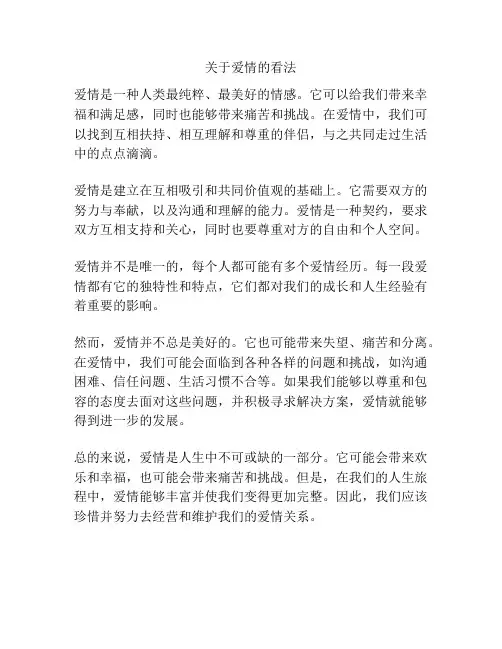 关于爱情的看法

爱情是一种人类最纯粹、最美好的情感。它可以给我们带来幸福和满足感，同时也能够带来痛苦和挑战。在爱情中，我们可以找到互相扶持、相互理解和尊重的伴侣，与之共同走过生活中的点点滴滴。

爱情是建立在互相吸引和共同价值观的基础上。它需要双方的努力与奉献，以及沟通和理解的能力。爱情是一种契约，要求双方互相支持和关心，同时也要尊重对方的自由和个人空间。

爱情并不是唯一的，每个人都可能有多个爱情经历。每一段爱情都有它的独特性和特点，它们都对我们的成长和人生经验有着重要的影响。

然而，爱情并不总是美好的。它也可能带来失望、痛苦和分离。在爱情中，我们可能会面临到各种各样的问题和挑战，如沟通困难、信任问题、生活习惯不合等。如果我们能够以尊重和包容的态度去面对这些问题，并积极寻求解决方案，爱情就能够得到进一步的发展。

总的来说，爱情是人生中不可或缺的一部分。它可能会带来欢乐和幸福，也可能会带来痛苦和挑战。但是，在我们的人生旅程中，爱情能够丰富并使我们变得更加完整。因此，我们应该珍惜并努力去经营和维护我们的爱情关系。